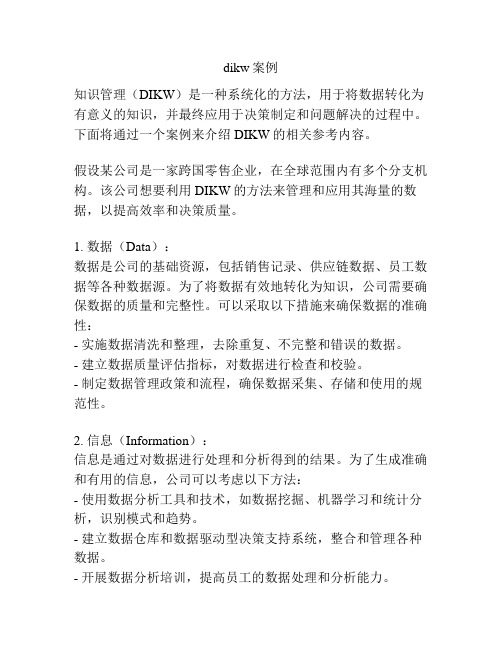 dikw 案例

知识管理（DIKW）是一种系统化的方法，用于将数据转化为有意义的知识，并最终应用于决策制定和问题解决的过程中。下面将通过一个案例来介绍 DIKW 的相关参考内容。

假设某公司是一家跨国零售企业，在全球范围内有多个分支机构。该公司想要利用 DIKW 的方法来管理和应用其海量的数据，以提高效率和决策质量。

1. 数据（Data）：
数据是公司的基础资源，包括销售记录、供应链数据、员工数据等各种数据源。为了将数据有效地转化为知识，公司需要确保数据的质量和完整性。可以采取以下措施来确保数据的准确性：
- 实施数据清洗和整理，去除重复、不完整和错误的数据。
- 建立数据质量评估指标，对数据进行检查和校验。
- 制定数据管理政策和流程，确保数据采集、存储和使用的规范性。

2. 信息（Information）：
信息是通过对数据进行处理和分析得到的结果。为了生成准确和有用的信息，公司可以考虑以下方法：
- 使用数据分析工具和技术，如数据挖掘、机器学习和统计分析，识别模式和趋势。
- 建立数据仓库和数据驱动型决策支持系统，整合和管理各种数据。
- 开展数据分析培训，提高员工的数据处理和分析能力。